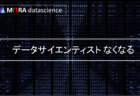 MITRA datascience

データサイエンティスト なくなる